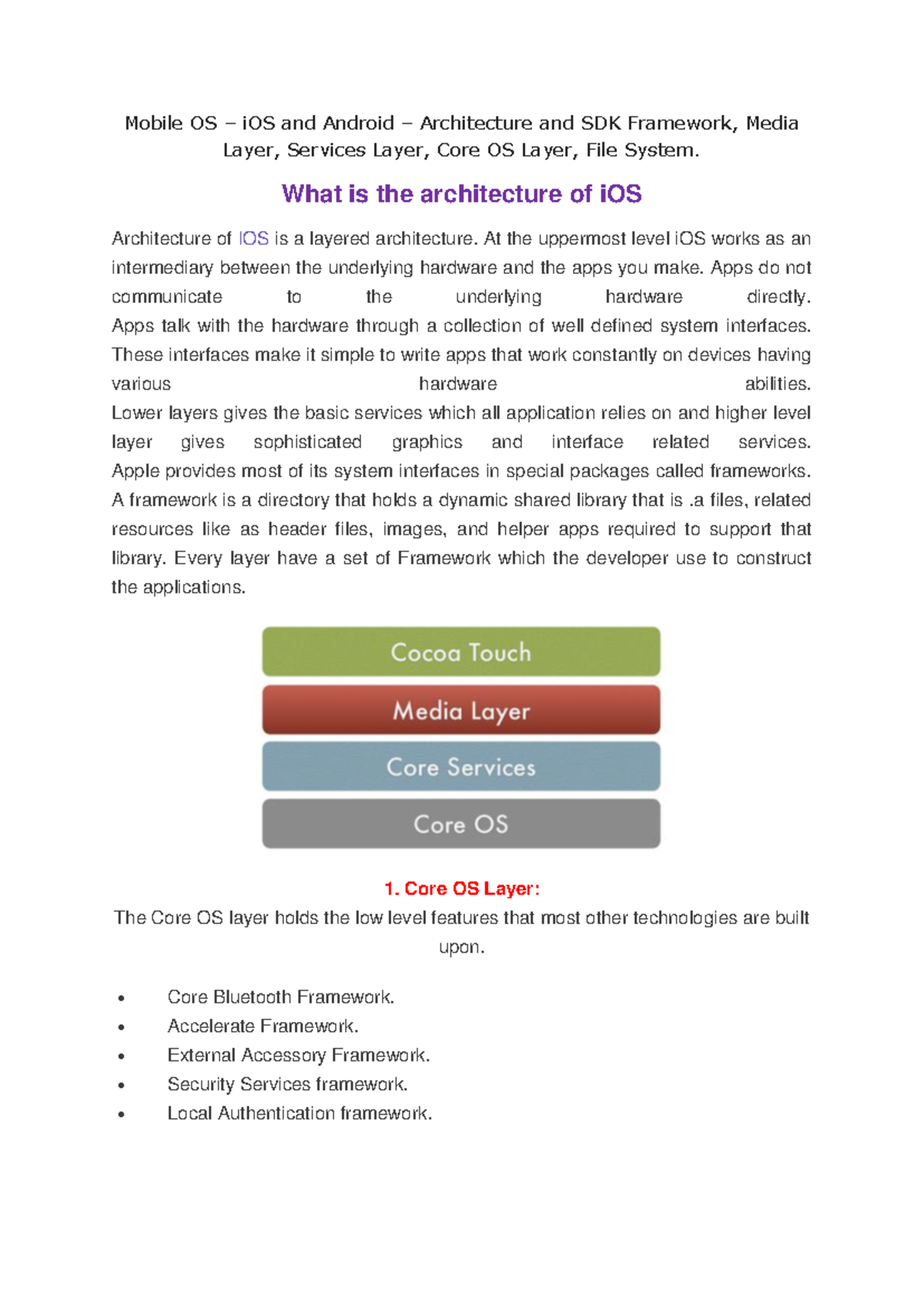 Mobile OS – iOS and Android – Architecture and SDK Framework, Media Layer, Services Layer, Core OS Layer, File System.

What is the architecture of iOS

Architecture of IOS is a layered architecture. At the uppermost level iOS works as an intermediary between the underlying hardware and the apps you make. Apps do not communicate to the underlying hardware directly.
Apps talk with the hardware through a collection of well defined system interfaces. These interfaces make it simple to write apps that work constantly on devices having various hardware abilities.
Lower layers gives the basic services which all application relies on and higher level layer gives sophisticated graphics and interface related services.
Apple provides most of its system interfaces in special packages called frameworks.
A framework is a directory that holds a dynamic shared library that is .a files, related resources like as header files, images, and helper apps required to support that library. Every layer have a set of Framework which the developer use to construct the applications.

Cocoa Touch
Media Layer
Core Services
Core OS

1. Core OS Layer:
The Core OS layer holds the low level features that most other technologies are built upon.

• Core Bluetooth Framework.
• Accelerate Framework.
• External Accessory Framework.
• Security Services framework.
• Local Authentication framework.